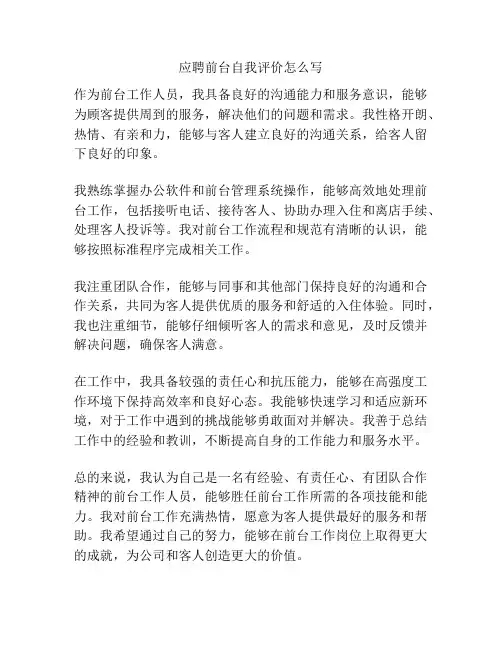 应聘前台自我评价怎么写

作为前台工作人员，我具备良好的沟通能力和服务意识，能够为顾客提供周到的服务，解决他们的问题和需求。我性格开朗、热情、有亲和力，能够与客人建立良好的沟通关系，给客人留下良好的印象。

我熟练掌握办公软件和前台管理系统操作，能够高效地处理前台工作，包括接听电话、接待客人、协助办理入住和离店手续、处理客人投诉等。我对前台工作流程和规范有清晰的认识，能够按照标准程序完成相关工作。

我注重团队合作，能够与同事和其他部门保持良好的沟通和合作关系，共同为客人提供优质的服务和舒适的入住体验。同时，我也注重细节，能够仔细倾听客人的需求和意见，及时反馈并解决问题，确保客人满意。

在工作中，我具备较强的责任心和抗压能力，能够在高强度工作环境下保持高效率和良好心态。我能够快速学习和适应新环境，对于工作中遇到的挑战能够勇敢面对并解决。我善于总结工作中的经验和教训，不断提高自身的工作能力和服务水平。

总的来说，我认为自己是一名有经验、有责任心、有团队合作精神的前台工作人员，能够胜任前台工作所需的各项技能和能力。我对前台工作充满热情，愿意为客人提供最好的服务和帮助。我希望通过自己的努力，能够在前台工作岗位上取得更大的成就，为公司和客人创造更大的价值。